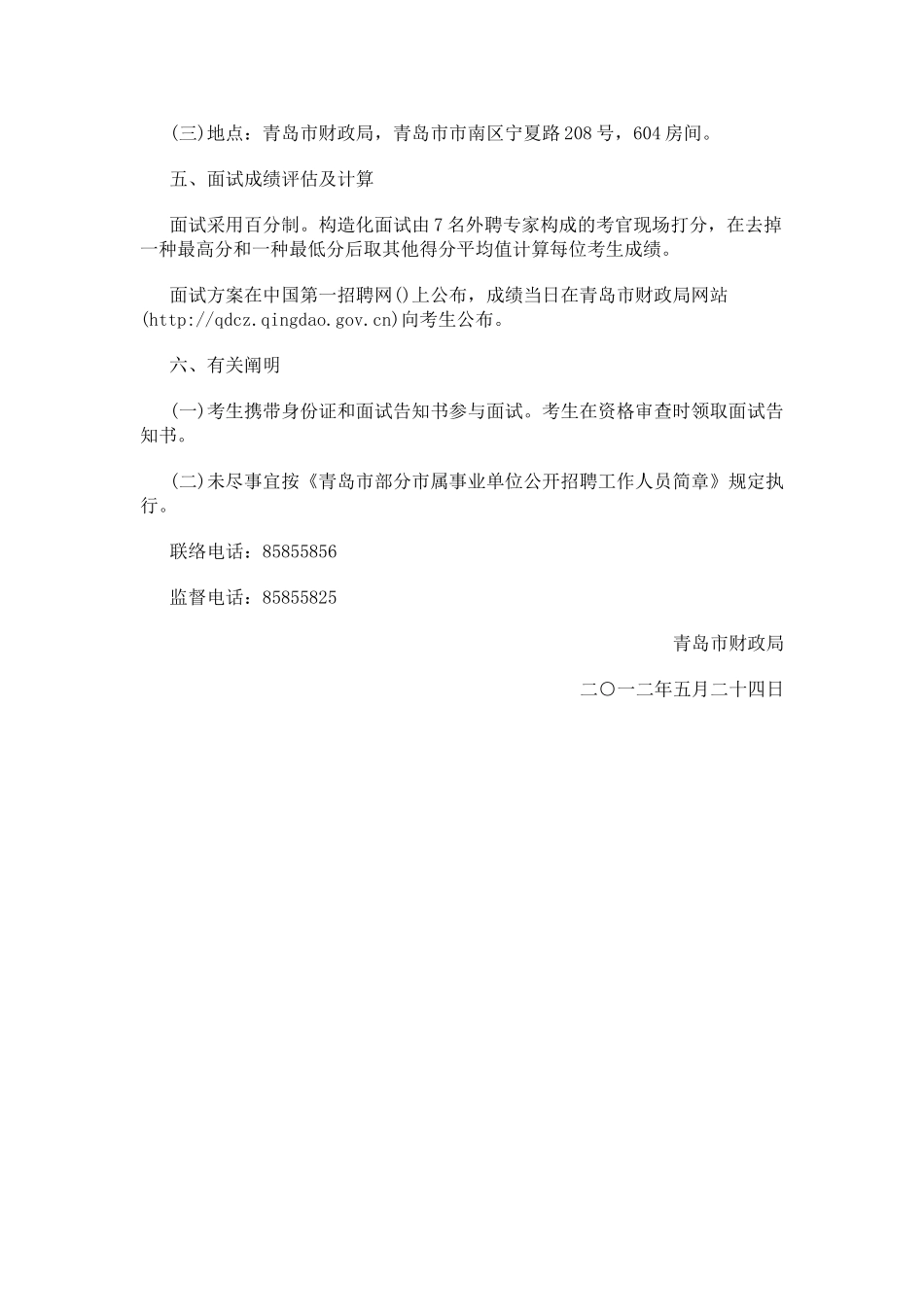 (三)地点：青岛市财政局，青岛市市南区宁夏路208号，604房间。

五、面试成绩评估及计算

面试采用百分制。构造化面试由7名外聘专家构成的考官现场打分，在去掉一种最高分和一种最低分后取其他得分平均值计算每位考生成绩。

面试方案在中国第一招聘网()上公布，成绩当日在青岛市财政局网站(http://qdcz.qingdao.gov.cn)向考生公布。

六、有关阐明

(一)考生携带身份证和面试告知书参与面试。考生在资格审查时领取面试告知书。

(二)未尽事宜按《青岛市部分市属事业单位公开招聘工作人员简章》规定执行。

联络电话：85855856

监督电话：85855825

青岛市财政局

二〇一二年五月二十四日